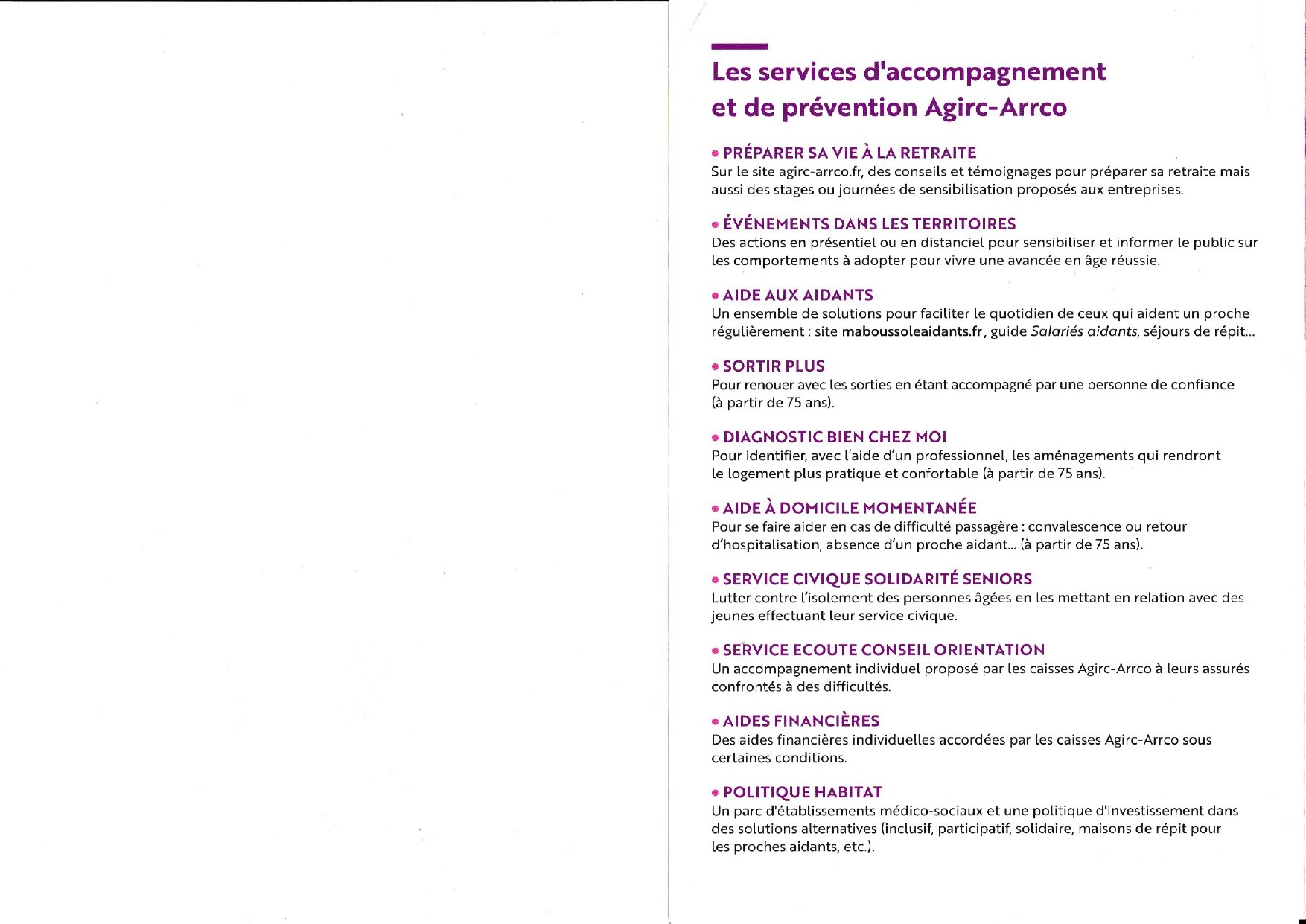 Les services d'accompagnement et de prévention Agirc-Arrco

• PRÉPARER SA VIE À LA RETRAITE
Sur le site agirc-arrco.fr, des conseils et témoignages pour préparer sa retraite mais aussi des stages ou journées de sensibilisation proposés aux entreprises.

• ÉVÉNEMENTS DANS LES TERRITOIRES
Des actions en présentiel ou en distanciel pour sensibiliser et informer le public sur les comportements à adopter pour vivre une avancée en âge réussie.

• AIDE AUX AIDANTS
Un ensemble de solutions pour faciliter le quotidien de ceux qui aident un proche régulièrement : site maboussoleaidants.fr, guide Salariés aidants, séjours de répit...

• SORTIR PLUS
Pour renouer avec les sorties en étant accompagné par une personne de confiance (à partir de 75 ans).

• DIAGNOSTIC BIEN CHEZ MOI
Pour identifier, avec l'aide d'un professionnel, les aménagements qui rendront le logement plus pratique et confortable (à partir de 75 ans).

• AIDE À DOMICILE MOMENTANÉE
Pour se faire aider en cas de difficulté passagère : convalescence ou retour d'hospitalisation, absence d'un proche aidant... (à partir de 75 ans).

• SERVICE CIVIQUE SOLIDARITÉ SENIORS
Lutter contre l'isolement des personnes âgées en les mettant en relation avec des jeunes effectuant leur service civique.

• SERVICE ECOUTE CONSEIL ORIENTATION
Un accompagnement individuel proposé par les caisses Agirc-Arrco à leurs assurés confrontés à des difficultés.

• AIDES FINANCIÈRES
Des aides financières individuelles accordées par les caisses Agirc-Arrco sous certaines conditions.

• POLITIQUE HABITAT
Un parc d'établissements médico-sociaux et une politique d'investissement dans des solutions alternatives (inclusif, participatif, solidaire, maisons de répit pour les proches aidants, etc.).